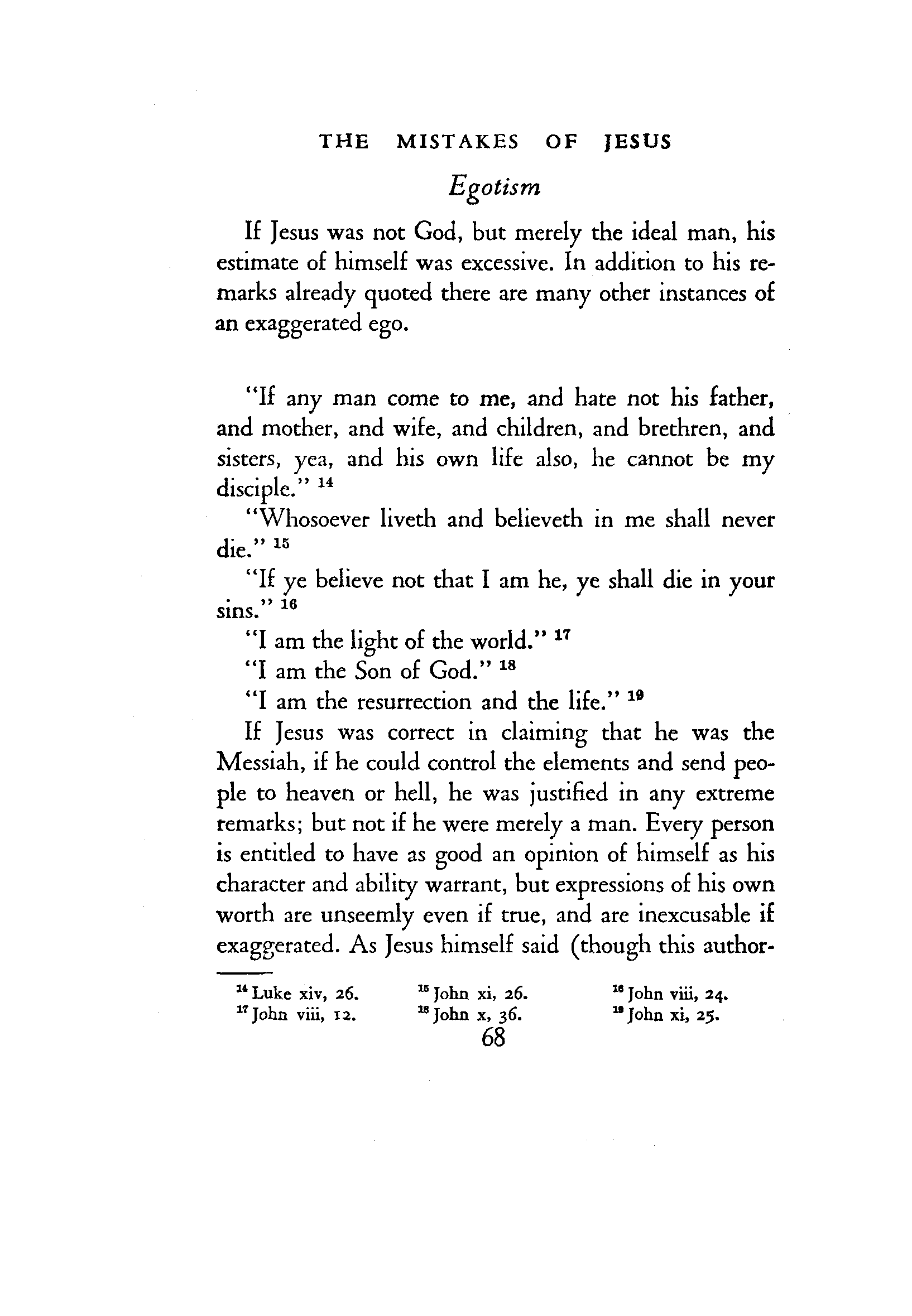 THE MISTAKES OF JESUS

Egotism

If Jesus was not God, but merely the ideal man, his estimate of himself was excessive. In addition to his remarks already quoted there are many other instances of an exaggerated ego.

"If any man come to me, and hate not his father, and mother, and wife, and children, and brethren, and sisters, yea, and his own life also, he cannot be my disciple." $^{14}$

"Whosoever liveth and believeth in me shall never die." $^{15}$

"If ye believe not that I am he, ye shall die in your sins." $^{16}$

"I am the light of the world." $^{17}$

"I am the Son of God." $^{18}$

"I am the resurrection and the life." $^{19}$

If Jesus was correct in claiming that he was the Messiah, if he could control the elements and send people to heaven or hell, he was justified in any extreme remarks; but not if he were merely a man. Every person is entitled to have as good an opinion of himself as his character and ability warrant, but expressions of his own worth are unseemly even if true, and are inexcusable if exaggerated. As Jesus himself said (though this author-

$^{14}$ Luke xiv, 26. $^{15}$ John xi, 26. $^{16}$ John viii, 24.
$^{17}$ John viii, 12. $^{18}$ John x, 36. $^{19}$ John xi, 25.

68